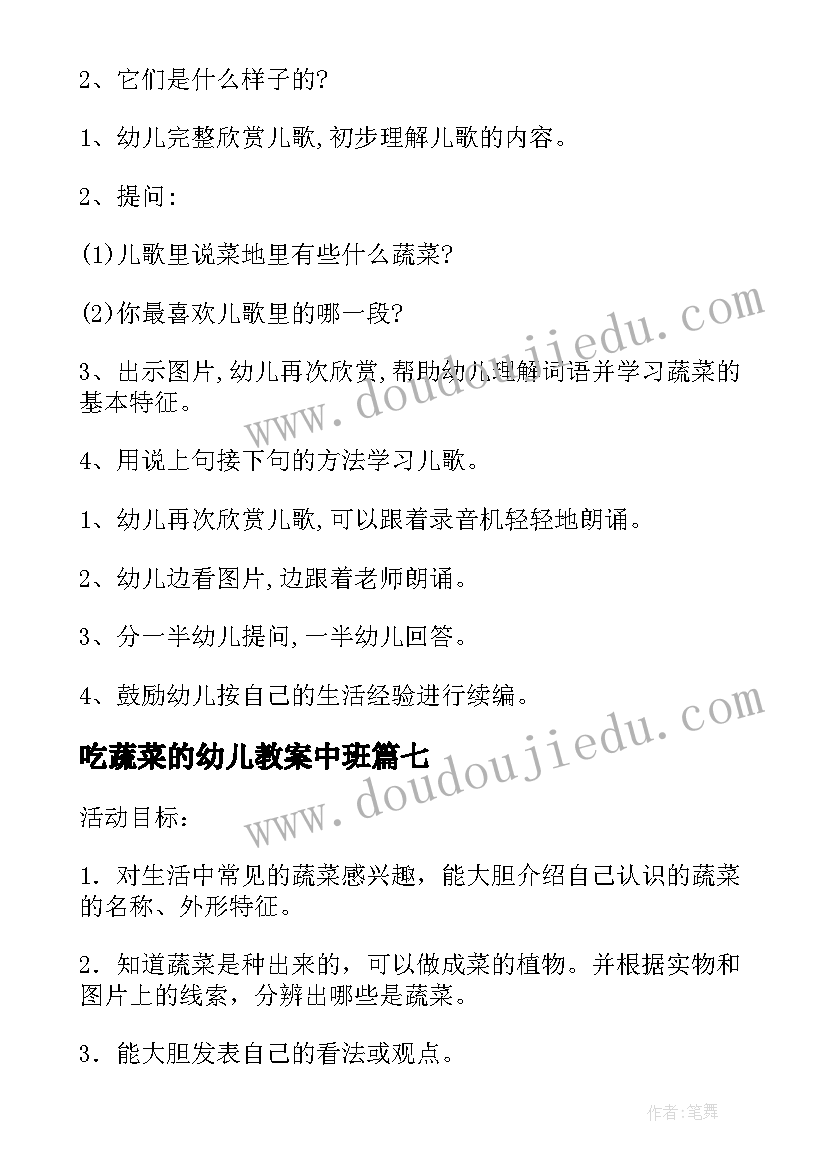 2、它们是什么样子的?

1、幼儿完整欣赏儿歌,初步理解儿歌的内容。

2、提问:

(1)儿歌里说菜地里有些什么蔬菜?

(2)你最喜欢儿歌里的哪一段?

3、出示图片,幼儿再次欣赏,帮助幼儿理解词语并学习蔬菜的基本特征。

4、用说上句接下句的方法学习儿歌。

1、幼儿再次欣赏儿歌,可以跟着录音机轻轻地朗诵。

2、幼儿边看图片,边跟着老师朗诵。

3、分一半幼儿提问,一半幼儿回答。

4、鼓励幼儿按自己的生活经验进行续编。

吃蔬菜的幼儿教案中班篇七

活动目标:

1. 对生活中常见的蔬菜感兴趣,能大胆介绍自己认识的蔬菜的名称、外形特征。

2. 知道蔬菜是种出来的,可以做成菜的植物。并根据实物和图片上的线索,分辨出哪些是蔬菜。

3. 能大胆发表自己的看法或观点。

www.doudoujiedu.com

www.doudoujiedu.com

作者:笔舞